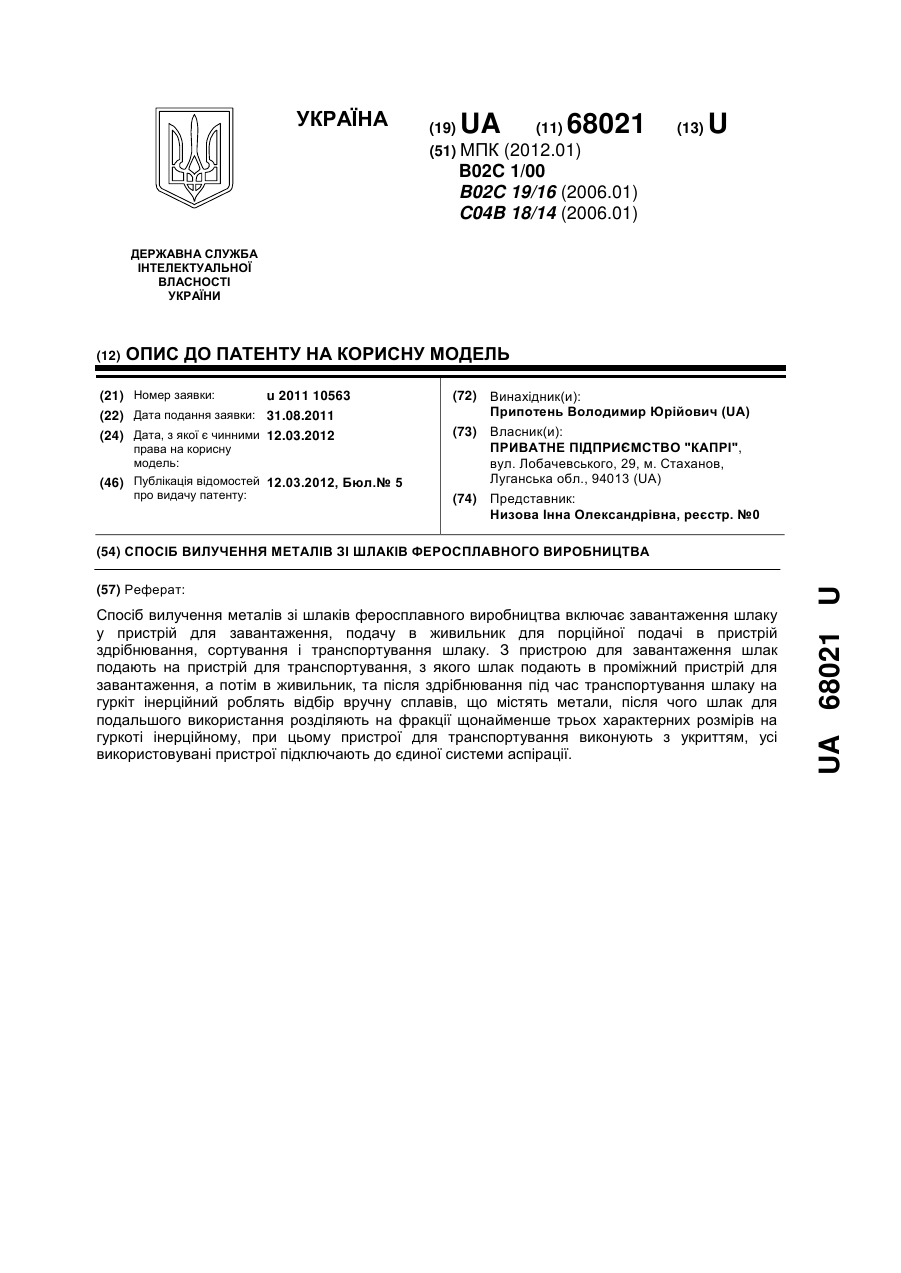 УКРАЇНА

(19) UA (11) 68021 (13) U

(51) МПК (2012.01)
B02C 1/00
B02C 19/16 (2006.01)
C04B 18/14 (2006.01)

ДЕРЖАВНА СЛУЖБА ІНТЕЛЕКТУАЛЬНОЇ ВЛАСНОСТІ УКРАЇНИ

(12) ОПИС ДО ПАТЕНТУ НА КОРИСНУ МОДЕЛЬ

(21) Номер заявки: u 2011 10563
(22) Дата подання заявки: 31.08.2011
(24) Дата, з якої є чинними права на корисну модель: 12.03.2012
(46) Публікація відомостей про видачу патенту: 12.03.2012, Бюл.№ 5

(72) Винахідник(и):
Припотень Володимир Юрійович (UA)
(73) Власник(и):
ПРИВАТНЕ ПІДПРИЄМСТВО "КАПРІ",
вул. Лобачевського, 29, м. Стаханов, Луганська обл., 94013 (UA)
(74) Представник:
Низова Інна Олександрівна, реєстр. №0

(54) СПОСІБ ВИЛУЧЕННЯ МЕТАЛІВ ЗІ ШЛАКІВ ФЕРОСПЛАВНОГО ВИРОБНИЦТВА

(57) Реферат:

Спосіб вилучення металів зі шлаків феросплавного виробництва включає завантаження шлаку у пристрій для завантаження, подачу в живильник для порційної подачі в пристрій здрібнювання, сортування і транспортування шлаку. З пристрою для завантаження шлак подають на пристрій для транспортування, з якого шлак подають в проміжний пристрій для завантаження, а потім в живильник, та після здрібнювання під час транспортування шлаку на гуркіт інерційний роблять відбір вручну сплавів, що містять метали, після чого шлак для подальшого використання розділяють на фракції щонайменше трьох характерних розмірів на гуркоті інерційному, при цьому пристрої для транспортування виконують з укриттям, усі використовувані пристрої підключають до єдиної системи аспірації.

UA 68021 U